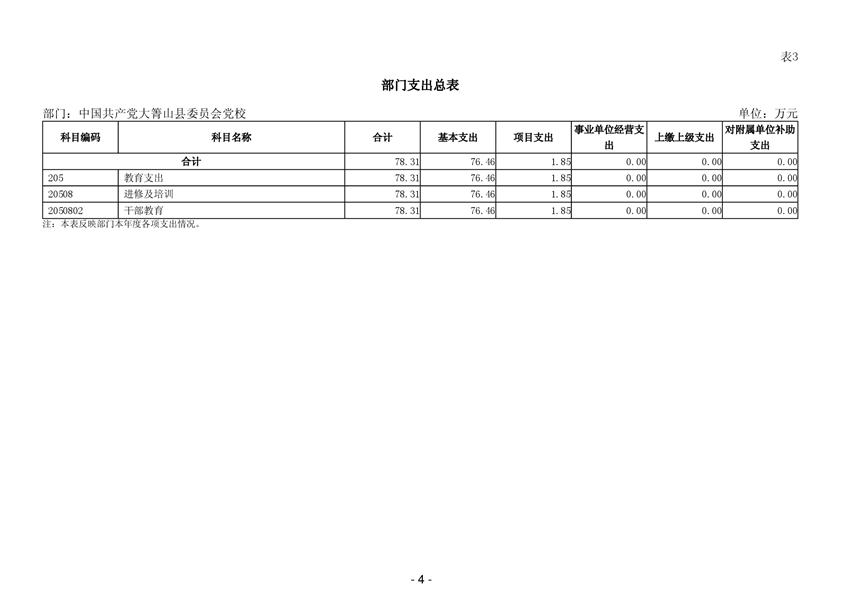 表3

部门支出总表

部门：中国共产党大箐山县委员会党校

单位：万元

| 科目编码 | 科目名称 | 合计 | 基本支出 | 项目支出 | 事业单位经营支出 | 上缴上级支出 | 对附属单位补助支出 |
|---|---|---|---|---|---|---|---|
| 合计 | | 78.31 | 76.46 | 1.85 | 0.00 | 0.00 | 0.00 |
| 205 | 教育支出 | 78.31 | 76.46 | 1.85 | 0.00 | 0.00 | 0.00 |
| 20508 | 进修及培训 | 78.31 | 76.46 | 1.85 | 0.00 | 0.00 | 0.00 |
| 2050802 | 干部教育 | 78.31 | 76.46 | 1.85 | 0.00 | 0.00 | 0.00 |

注：本表反映部门本年度各项支出情况。

- 4 -